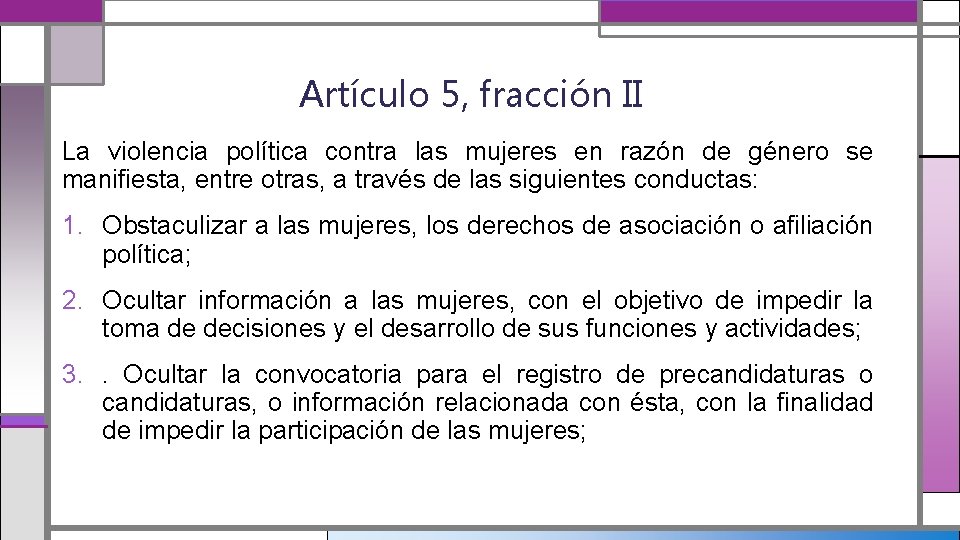 Artículo 5, fracción II

La violencia política contra las mujeres en razón de género se manifiesta, entre otras, a través de las siguientes conductas:

1. Obstaculizar a las mujeres, los derechos de asociación o afiliación política;

2. Ocultar información a las mujeres, con el objetivo de impedir la toma de decisiones y el desarrollo de sus funciones y actividades;

3. . Ocultar la convocatoria para el registro de precandidaturas o candidaturas, o información relacionada con ésta, con la finalidad de impedir la participación de las mujeres;